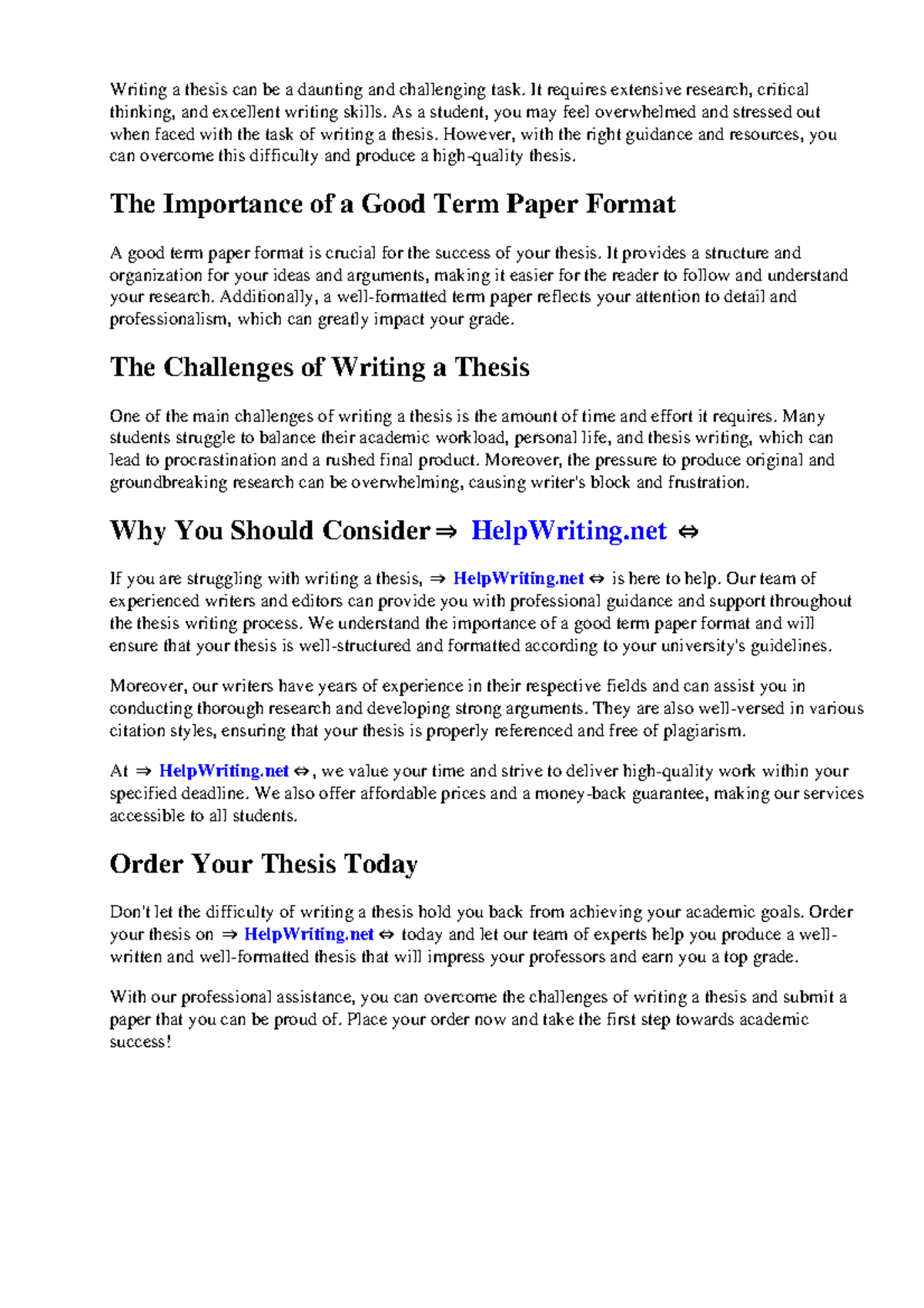 Writing a thesis can be a daunting and challenging task. It requires extensive research, critical thinking, and excellent writing skills. As a student, you may feel overwhelmed and stressed out when faced with the task of writing a thesis. However, with the right guidance and resources, you can overcome this difficulty and produce a high-quality thesis.

The Importance of a Good Term Paper Format

A good term paper format is crucial for the success of your thesis. It provides a structure and organization for your ideas and arguments, making it easier for the reader to follow and understand your research. Additionally, a well-formatted term paper reflects your attention to detail and professionalism, which can greatly impact your grade.

The Challenges of Writing a Thesis

One of the main challenges of writing a thesis is the amount of time and effort it requires. Many students struggle to balance their academic workload, personal life, and thesis writing, which can lead to procrastination and a rushed final product. Moreover, the pressure to produce original and groundbreaking research can be overwhelming, causing writer's block and frustration.

Why You Should Consider ⇒ HelpWriting.net ⇔

If you are struggling with writing a thesis, ⇒ HelpWriting.net ⇔ is here to help. Our team of experienced writers and editors can provide you with professional guidance and support throughout the thesis writing process. We understand the importance of a good term paper format and will ensure that your thesis is well-structured and formatted according to your university's guidelines.

Moreover, our writers have years of experience in their respective fields and can assist you in conducting thorough research and developing strong arguments. They are also well-versed in various citation styles, ensuring that your thesis is properly referenced and free of plagiarism.

At ⇒ HelpWriting.net ⇔, we value your time and strive to deliver high-quality work within your specified deadline. We also offer affordable prices and a money-back guarantee, making our services accessible to all students.

Order Your Thesis Today

Don't let the difficulty of writing a thesis hold you back from achieving your academic goals. Order your thesis on ⇒ HelpWriting.net ⇔ today and let our team of experts help you produce a well-written and well-formatted thesis that will impress your professors and earn you a top grade.

With our professional assistance, you can overcome the challenges of writing a thesis and submit a paper that you can be proud of. Place your order now and take the first step towards academic success!